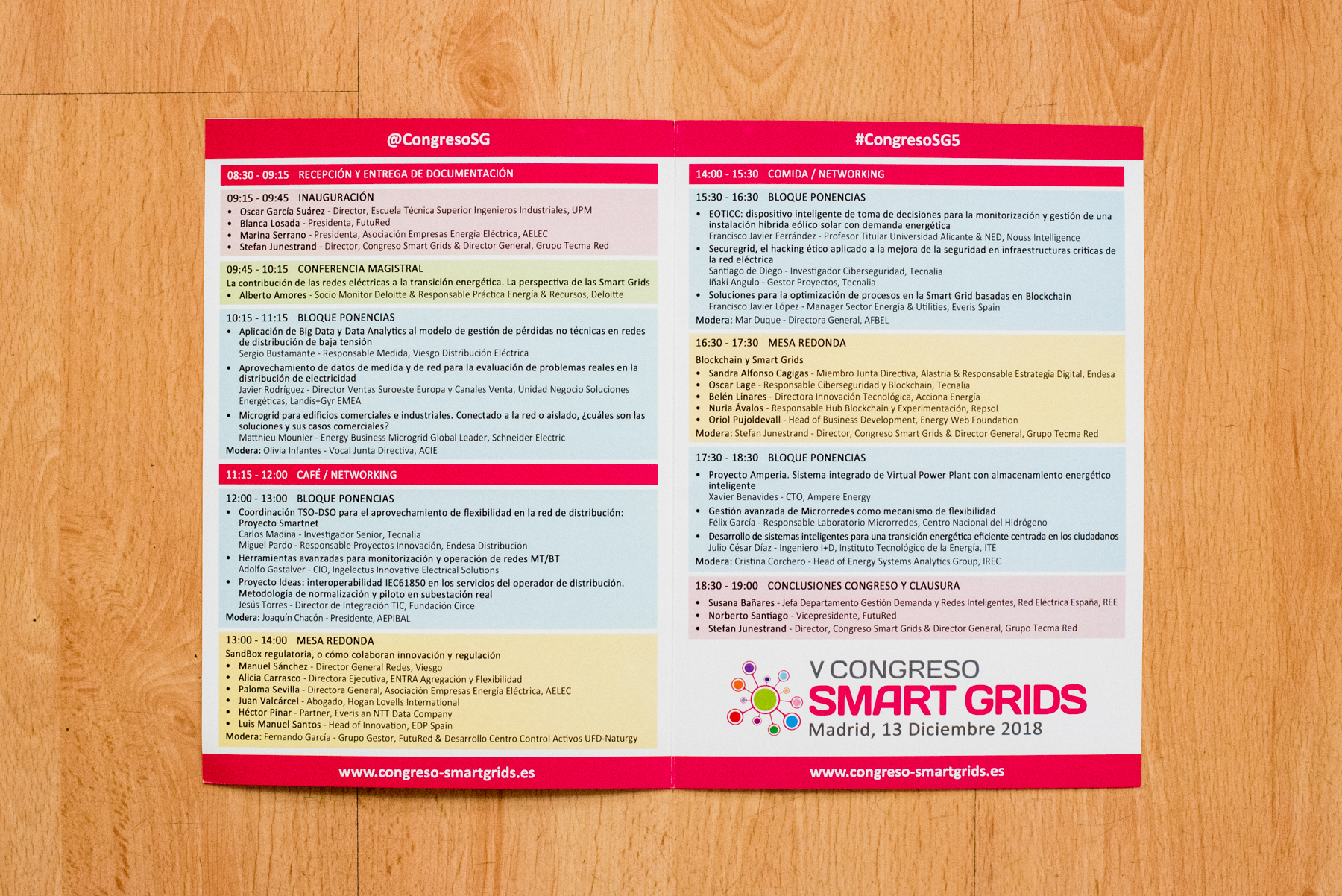 @CongresoSG

08:30 - 09:15 RECEPCIÓN Y ENTREGA DE DOCUMENTACIÓN

09:15 - 09:45 INAUGURACIÓN
- Oscar García Suárez - Director, Escuela Técnica Superior Ingenieros Industriales, UPM
- Blanca Losada - Presidenta, FutuRed
- Marina Serrano - Presidenta, Asociación Empresas Energía Eléctrica, AELEC
- Stefan Junestrand - Director, Congreso Smart Grids & Director General, Grupo Tecma Red

09:45 - 10:15 CONFERENCIA MAGISTRAL
La contribución de las redes eléctricas a la transición energética. La perspectiva de las Smart Grids
- Alberto Amores - Socio Monitor Deloitte & Responsable Práctica Energía & Recursos, Deloitte

10:15 - 11:15 BLOQUE PONENCIAS
- Aplicación de Big Data y Data Analytics al modelo de gestión de pérdidas no técnicas en redes de distribución de baja tensión
Sergio Bustamante - Responsable Medida, Viesgo Distribución Eléctrica
- Aprovechamiento de datos de medida y de red para la evaluación de problemas reales en la distribución de electricidad
Javier Rodríguez - Director Ventas Suroeste Europa y Canales Venta, Unidad Negocio Soluciones Energéticas, Landis+Gyr EMEA
- Microgrid para edificios comerciales e industriales. Conectado a la red o aislado, ¿cuáles son las soluciones y sus casos comerciales?
Matthieu Mounier - Energy Business Microgrid Global Leader, Schneider Electric
Modera: Olivia Infantes - Vocal Junta Directiva, ACIE

11:15 - 12:00 CAFÉ / NETWORKING

12:00 - 13:00 BLOQUE PONENCIAS
- Coordinación TSO-DSO para el aprovechamiento de flexibilidad en la red de distribución: Proyecto Smartnet
Carlos Madina - Investigador Senior, Tecnalia
Miguel Pardo - Responsable Proyectos Innovación, Endesa Distribución
- Herramientas avanzadas para monitorización y operación de redes MT/BT
Adolfo Gastalver - CIO, Ingelectus Innovative Electrical Solutions
- Proyecto Ideas: interoperabilidad IEC61850 en los servicios del operador de distribución. Metodología de normalización y piloto en subestación real
Jesús Torres - Director de Integración TIC, Fundación Circe
Modera: Joaquín Chacón - Presidente, AEPIBAL

13:00 - 14:00 MESA REDONDA
SandBox regulatoria, o cómo colaboran innovación y regulación
- Manuel Sánchez - Director General Redes, Viesgo
- Alicia Carrasco - Directora Ejecutiva, ENTRA Agregación y Flexibilidad
- Paloma Sevilla - Directora General, Asociación Empresas Energía Eléctrica, AELEC
- Juan Valcárcel - Abogado, Hogan Lovells International
- Héctor Pinar - Partner, Everis an NTT Data Company
- Luis Manuel Santos - Head of Innovation, EDP Spain
Modera: Fernando García - Grupo Gestor, FutuRed & Desarrollo Centro Control Activos UFD-Naturgy

www.congreso-smartgrids.es

#CongresoSG5

14:00 - 15:30 COMIDA / NETWORKING

15:30 - 16:30 BLOQUE PONENCIAS
- EOTICC: dispositivo inteligente de toma de decisiones para la monitorización y gestión de una instalación híbrida eólico solar con demanda energética
Francisco Javier Ferrández - Profesor Titular Universidad Alicante & NED, Nouss Intelligence
- Securegrid, el hacking ético aplicado a la mejora de la seguridad en infraestructuras críticas de la red eléctrica
Santiago de Diego - Investigador Ciberseguridad, Tecnalia
Iñaki Angulo - Gestor Proyectos, Tecnalia
- Soluciones para la optimización de procesos en la Smart Grid basadas en Blockchain
Francisco Javier López - Manager Sector Energía & Utilities, Everis Spain
Modera: Mar Duque - Directora General, AFBEL

16:30 - 17:30 MESA REDONDA
Blockchain y Smart Grids
- Sandra Alfonso Cagigas - Miembro Junta Directiva, Alastria & Responsable Estrategia Digital, Endesa
- Oscar Lage - Responsable Ciberseguridad y Blockchain, Tecnalia
- Belén Linares - Directora Innovación Tecnológica, Acciona Energía
- Nuria Ávalos - Responsable Hub Blockchain y Experimentación, Repsol
- Oriol Pujoldevall - Head of Business Development, Energy Web Foundation
Modera: Stefan Junestrand - Director, Congreso Smart Grids & Director General, Grupo Tecma Red

17:30 - 18:30 BLOQUE PONENCIAS
- Proyecto Amperia. Sistema integrado de Virtual Power Plant con almacenamiento energético inteligente
Xavier Benavides - CTO, Ampere Energy
- Gestión avanzada de Microrredes como mecanismo de flexibilidad
Félix García - Responsable Laboratorio Microrredes, Centro Nacional del Hidrógeno
- Desarrollo de sistemas inteligentes para una transición energética eficiente centrada en los ciudadanos
Julio César Díaz - Ingeniero I+D, Instituto Tecnológico de la Energía, ITE
Modera: Cristina Corchero - Head of Energy Systems Analytics Group, IREC

18:30 - 19:00 CONCLUSIONES CONGRESO Y CLAUSURA
- Susana Bañares - Jefa Departamento Gestión Demanda y Redes Inteligentes, Red Eléctrica España, REE
- Norberto Santiago - Vicepresidente, FutuRed
- Stefan Junestrand - Director, Congreso Smart Grids & Director General, Grupo Tecma Red

V CONGRESO
SMART GRIDS
Madrid, 13 Diciembre 2018

www.congreso-smartgrids.es